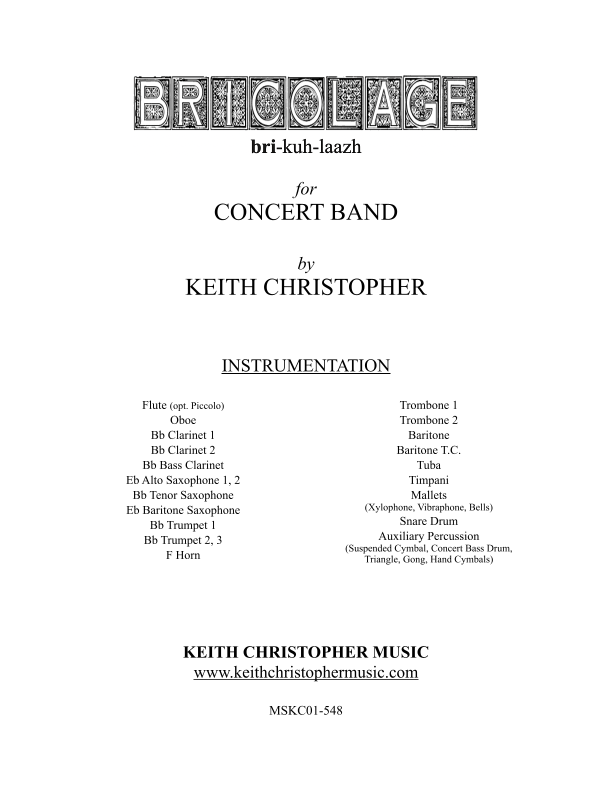 BRICOLAGE

bri-kuh-laazh

for

CONCERT BAND

by

KEITH CHRISTOPHER

INSTRUMENTATION

Flute (opt. Piccolo)
Oboe
Bb Clarinet 1
Bb Clarinet 2
Bb Bass Clarinet
Eb Alto Saxophone 1, 2
Bb Tenor Saxophone
Eb Baritone Saxophone
Bb Trumpet 1
Bb Trumpet 2, 3
F Horn

Trombone 1
Trombone 2
Baritone
Baritone T.C.
Tuba
Timpani
Mallets
(Xylophone, Vibraphone, Bells)
Snare Drum
Auxiliary Percussion
(Suspended Cymbal, Concert Bass Drum, Triangle, Gong, Hand Cymbals)

KEITH CHRISTOPHER MUSIC
www.keithchristophermusic.com

MSKC01-548